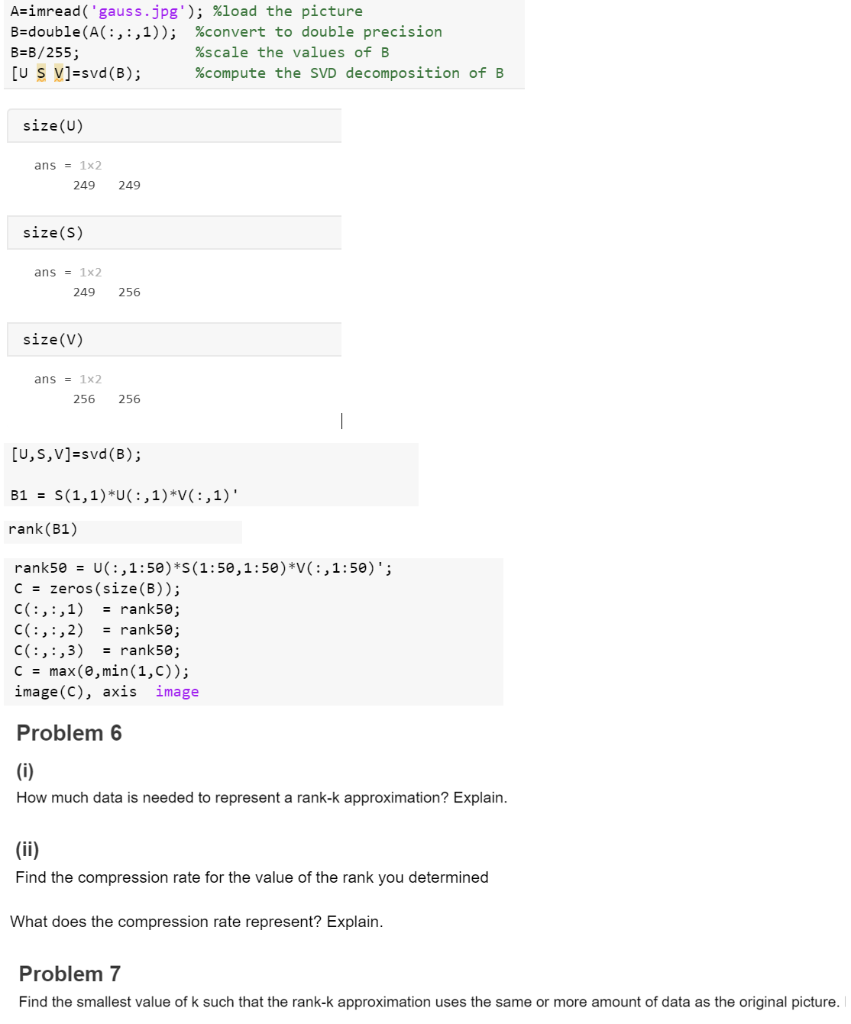 A=imread('gauss.jpg'); %load the picture
B=double(A(:,:,1)); %convert to double precision
B=B/255; %scale the values of B
[U S V]=svd(B); %compute the SVD decomposition of B

size(U)

ans = 1×2
249 249

size(S)

ans = 1×2
249 256

size(V)

ans = 1×2
256 256

[U,S,V]=svd(B);

B1 = S(1,1)*U(:,1)*V(:,1)'

rank(B1)

rank50 = U(:,1:50)*S(1:50,1:50)*V(:,1:50)';
C = zeros(size(B));
C(:,:,1) = rank50;
C(:,:,2) = rank50;
C(:,:,3) = rank50;
C = max(0,min(1,C));
image(C), axis image

Problem 6

(i)

How much data is needed to represent a rank-k approximation? Explain.

(ii)

Find the compression rate for the value of the rank you determined

What does the compression rate represent? Explain.

Problem 7

Find the smallest value of k such that the rank-k approximation uses the same or more amount of data as the original picture.